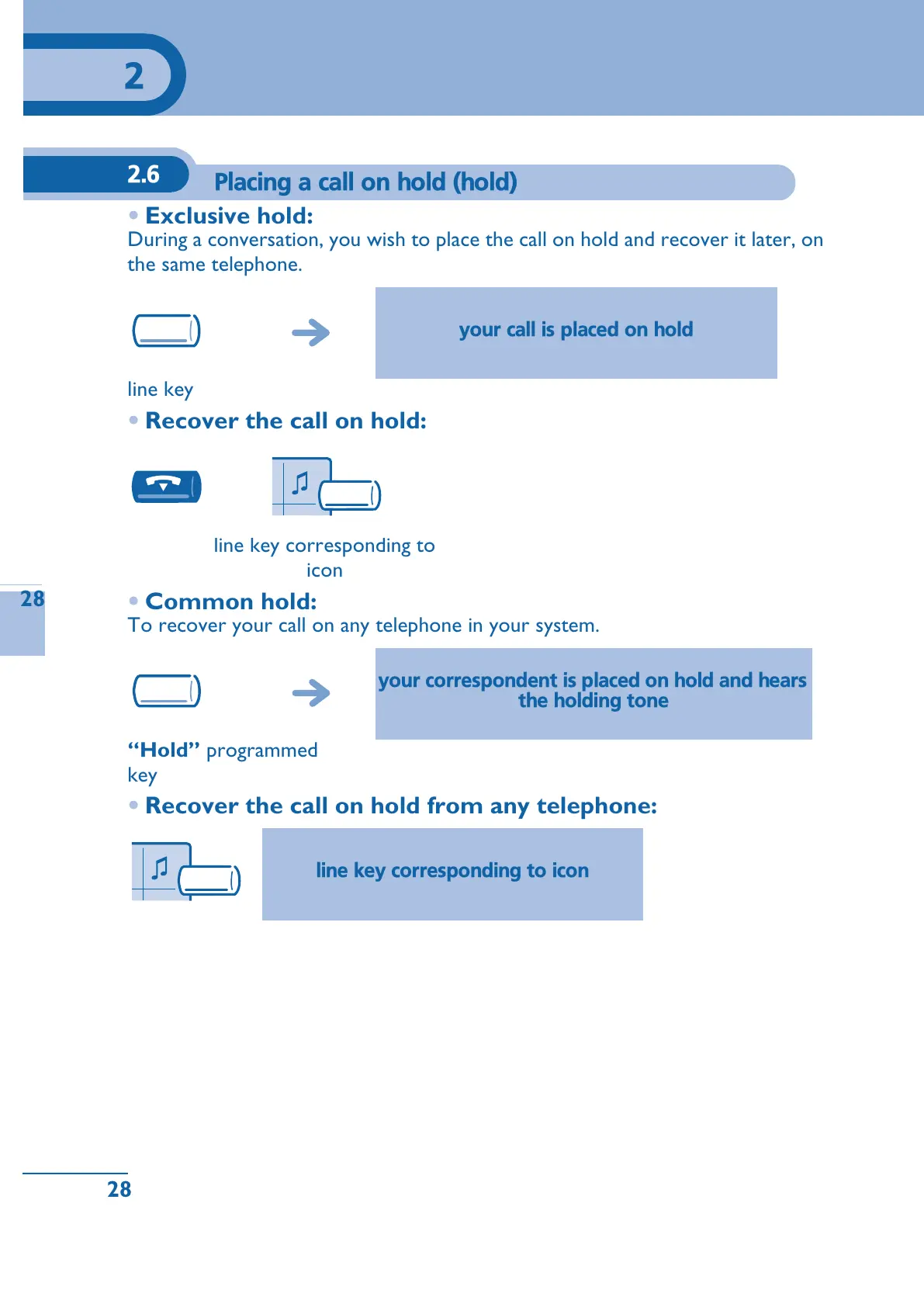 2

2.6 Placing a call on hold (hold)

• Exclusive hold:
During a conversation, you wish to place the call on hold and recover it later, on the same telephone.

your call is placed on hold

line key

• Recover the call on hold:

line key corresponding to icon

28

• Common hold:
To recover your call on any telephone in your system.

your correspondent is placed on hold and hears the holding tone

“Hold” programmed key

• Recover the call on hold from any telephone:

line key corresponding to icon

28